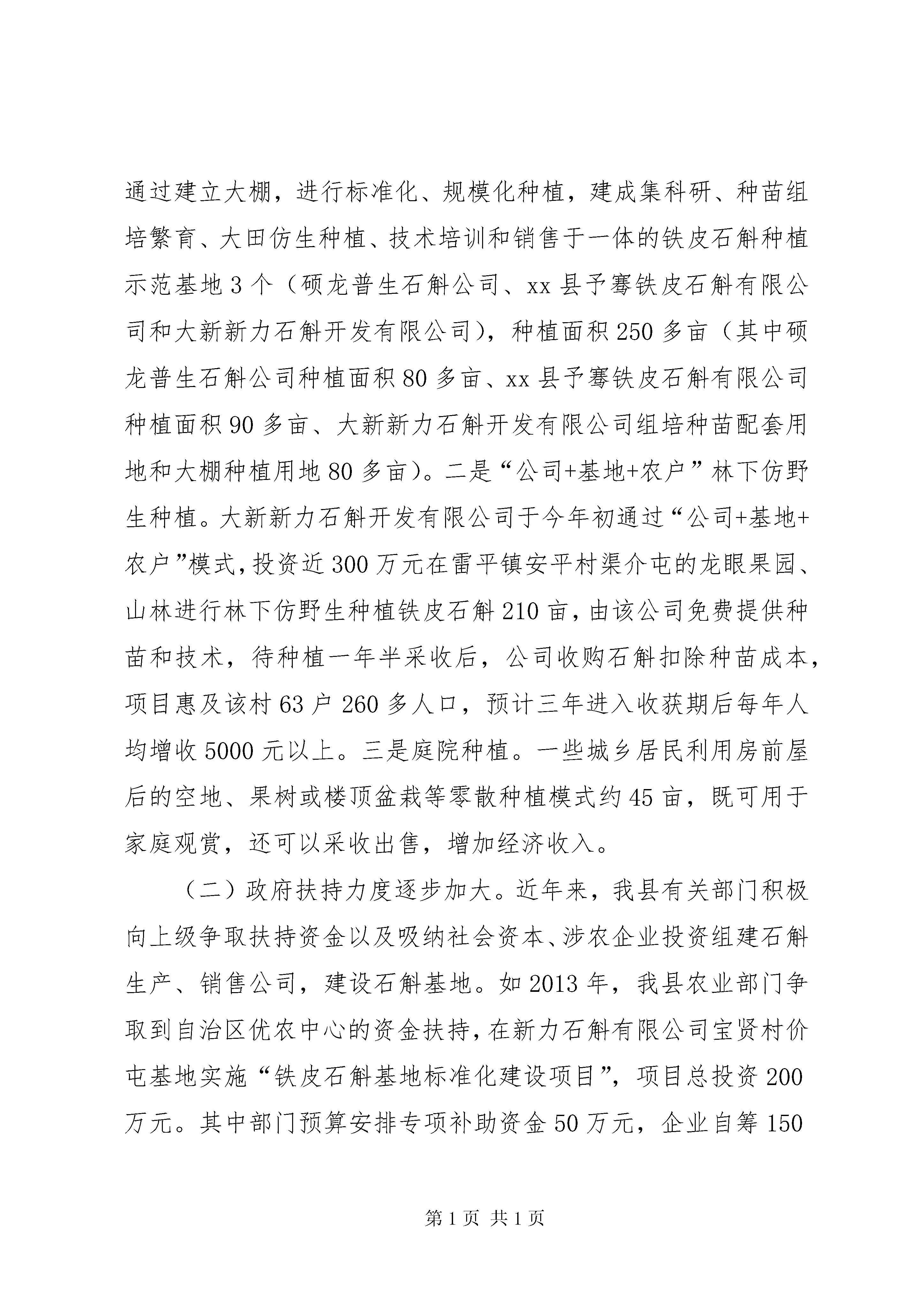 通过建立大棚，进行标准化、规模化种植，建成集科研、种苗组培繁育、大田仿生种植、技术培训和销售于一体的铁皮石斛种植示范基地3个（硕龙普生石斛公司、xx县予骞铁皮石斛有限公司和大新新力石斛开发有限公司），种植面积250多亩（其中硕龙普生石斛公司种植面积80多亩、xx县予骞铁皮石斛有限公司种植面积90多亩、大新新力石斛开发有限公司组培种苗配套用地和大棚种植用地80多亩）。二是“公司+基地+农户”林下仿野生种植。大新新力石斛开发有限公司于今年初通过“公司+基地+农户”模式，投资近300万元在雷平镇安平村渠介屯的龙眼果园、山林进行林下仿野生种植铁皮石斛210亩，由该公司免费提供种苗和技术，待种植一年半采收后，公司收购石斛扣除种苗成本，项目惠及该村63户260多人口，预计三年进入收获期后每年人均增收5000元以上。三是庭院种植。一些城乡居民利用房前屋后的空地、果树或楼顶盆栽等零散种植模式约45亩，既可用于家庭观赏，还可以采收出售，增加经济收入。

（二）政府扶持力度逐步加大。近年来，我县有关部门积极向上级争取扶持资金以及吸纳社会资本、涉农企业投资组建石斛生产、销售公司，建设石斛基地。如2013年，我县农业部门争取到自治区优农中心的资金扶持，在新力石斛有限公司宝贤村价屯基地实施“铁皮石斛基地标准化建设项目”，项目总投资200万元。其中部门预算安排专项补助资金50万元，企业自筹150

第1页 共1页